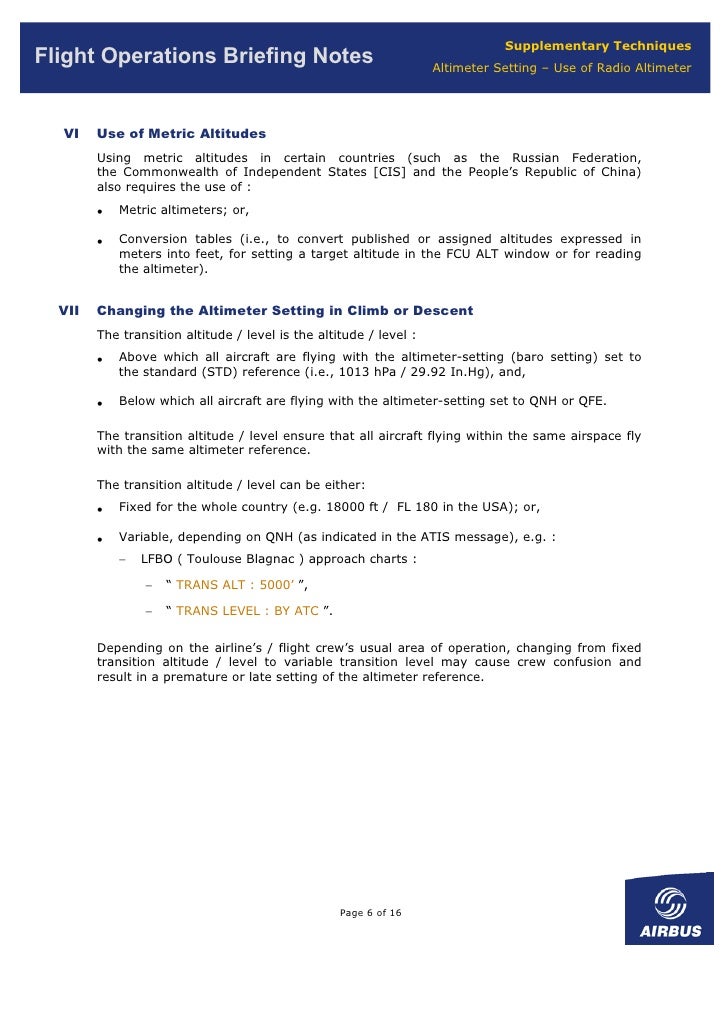 Flight Operations Briefing Notes

Supplementary Techniques
Altimeter Setting – Use of Radio Altimeter

VI Use of Metric Altitudes

Using metric altitudes in certain countries (such as the Russian Federation, the Commonwealth of Independent States [CIS] and the People's Republic of China) also requires the use of :

• Metric altimeters; or,

• Conversion tables (i.e., to convert published or assigned altitudes expressed in meters into feet, for setting a target altitude in the FCU ALT window or for reading the altimeter).

VII Changing the Altimeter Setting in Climb or Descent

The transition altitude / level is the altitude / level :

• Above which all aircraft are flying with the altimeter-setting (baro setting) set to the standard (STD) reference (i.e., 1013 hPa / 29.92 In.Hg), and,

• Below which all aircraft are flying with the altimeter-setting set to QNH or QFE.

The transition altitude / level ensure that all aircraft flying within the same airspace fly with the same altimeter reference.

The transition altitude / level can be either:

• Fixed for the whole country (e.g. 18000 ft / FL 180 in the USA); or,

• Variable, depending on QNH (as indicated in the ATIS message), e.g. :

– LFBO ( Toulouse Blagnac ) approach charts :

– " TRANS ALT : 5000' ",

– " TRANS LEVEL : BY ATC ".

Depending on the airline's / flight crew's usual area of operation, changing from fixed transition altitude / level to variable transition level may cause crew confusion and result in a premature or late setting of the altimeter reference.

Page 6 of 16

AIRBUS